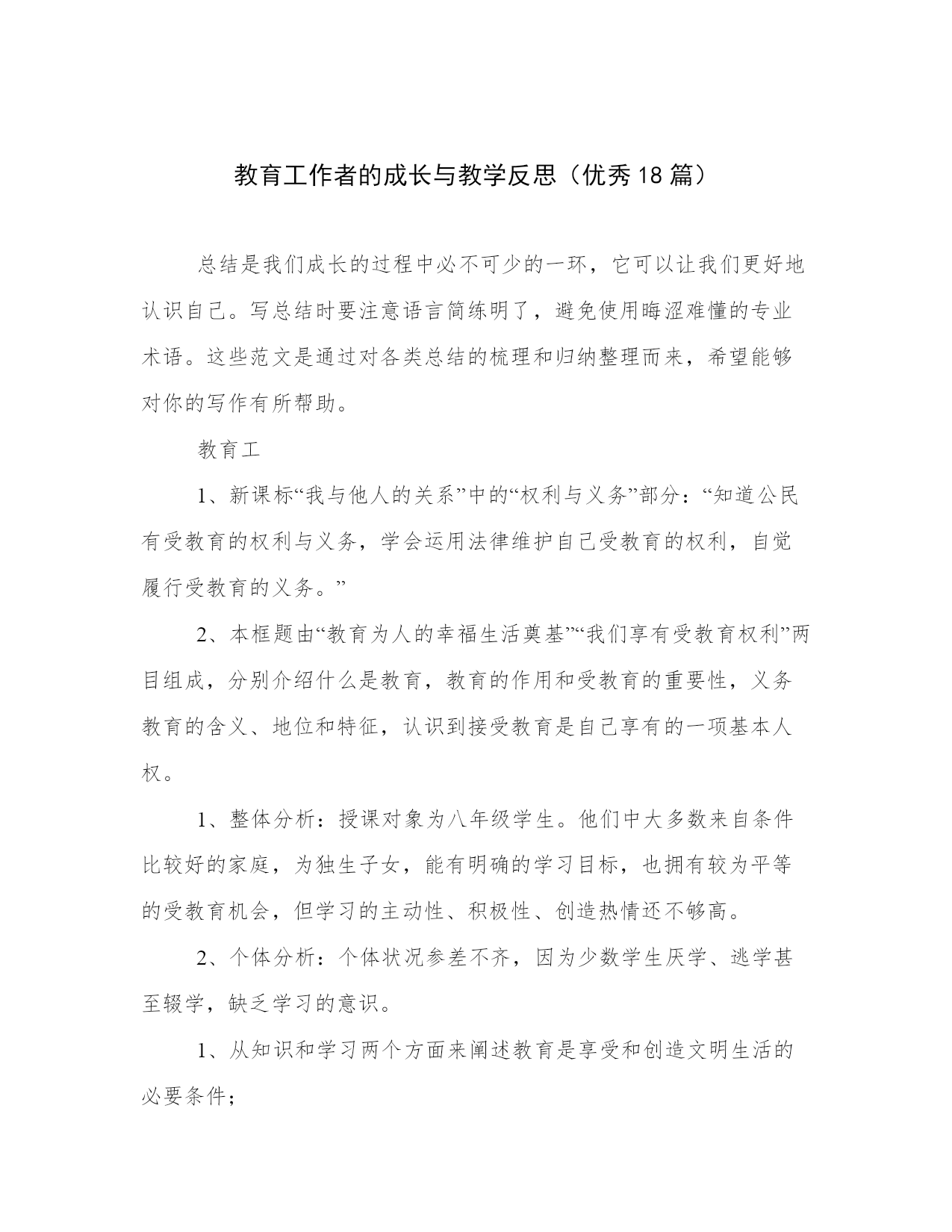 教育工作者的成长与教学反思（优秀18篇）

总结是我们成长的过程中必不可少的一环，它可以让我们更好地认识自己。写总结时要注意语言简练明了，避免使用晦涩难懂的专业术语。这些范文是通过对各类总结的梳理和归纳整理而来，希望能够对你的写作有所帮助。

教育工

1、新课标“我与他人的关系”中的“权利与义务”部分：“知道公民有受教育的权利与义务，学会运用法律维护自己受教育的权利，自觉履行受教育的义务。”

2、本框题由“教育为人的幸福生活奠基”“我们享有受教育权利”两目组成，分别介绍什么是教育，教育的作用和受教育的重要性，义务教育的含义、地位和特征，认识到接受教育是自己享有的一项基本人权。

1、整体分析：授课对象为八年级学生。他们中大多数来自条件比较好的家庭，为独生子女，能有明确的学习目标，也拥有较为平等的受教育机会，但学习的主动性、积极性、创造热情还不够高。

2、个体分析：个体状况参差不齐，因为少数学生厌学、逃学甚至辍学，缺乏学习的意识。

1、从知识和学习两个方面来阐述教育是享受和创造文明生活的必要条件；